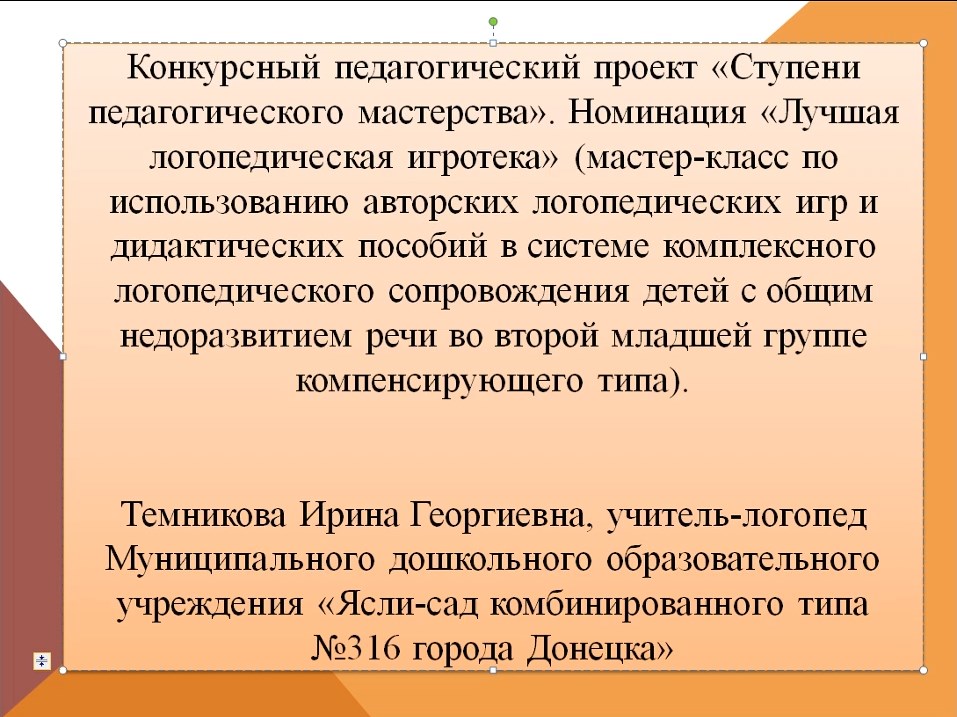 Конкурсный педагогический проект «Ступени педагогического мастерства». Номинация «Лучшая логопедическая игротека» (мастер-класс по использованию авторских логопедических игр и дидактических пособий в системе комплексного логопедического сопровождения детей с общим недоразвитием речи во второй младшей группе компенсирующего типа).

Темникова Ирина Георгиевна, учитель-логопед Муниципального дошкольного образовательного учреждения «Ясли-сад комбинированного типа №316 города Донецка»